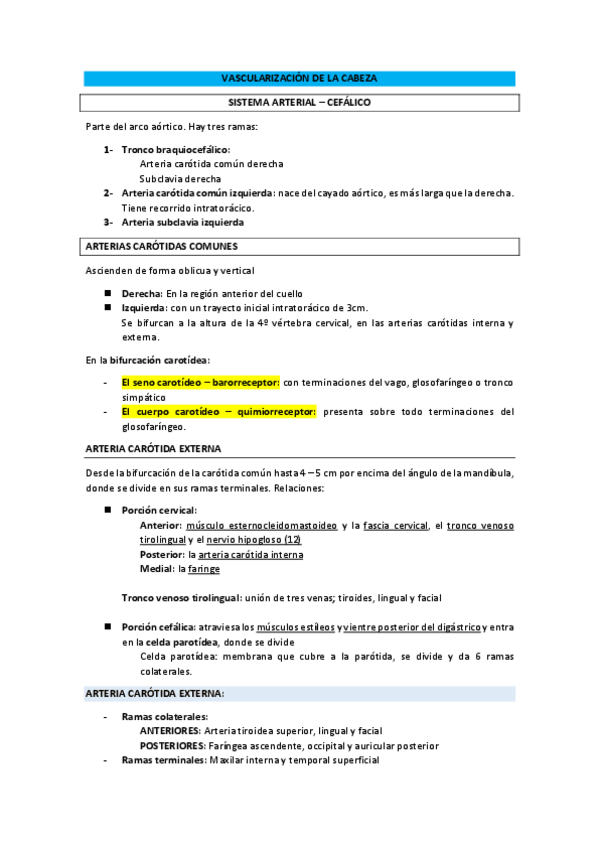 VASCULARIZACIÓN DE LA CABEZA

SISTEMA ARTERIAL – CEFÁLICO

Parte del arco aórtico. Hay tres ramas:

1- Tronco braquiocefálico:
Arteria carótida común derecha
Subclavia derecha
2- Arteria carótida común izquierda: nace del cayado aórtico, es más larga que la derecha. Tiene recorrido intratorácico.
3- Arteria subclavia izquierda

ARTERIAS CARÓTIDAS COMUNES

Ascienden de forma oblicua y vertical

■ Derecha: En la región anterior del cuello
■ Izquierda: con un trayecto inicial intratorácico de 3cm.
Se bifurcan a la altura de la 4º vértebra cervical, en las arterias carótidas interna y externa.

En la bifurcación carotídea:

- El seno carotídeo – barorreceptor: con terminaciones del vago, glosofaríngeo o tronco simpático
- El cuerpo carotídeo – quimiorreceptor: presenta sobre todo terminaciones del glosofaríngeo.

ARTERIA CARÓTIDA EXTERNA

Desde la bifurcación de la carótida común hasta 4 – 5 cm por encima del ángulo de la mandíbula, donde se divide en sus ramas terminales. Relaciones:

■ Porción cervical:
Anterior: músculo esternocleidomastoideo y la fascia cervical, el tronco venoso tirolingual y el nervio hipogloso (12)
Posterior: la arteria carótida interna
Medial: la faringe

Tronco venoso tirolingual: unión de tres venas; tiroides, lingual y facial

■ Porción cefálica: atraviesa los músculos estíleos y vientre posterior del digástrico y entra en la celda parotídea, donde se divide
Celda parotídea: membrana que cubre a la parótida, se divide y da 6 ramas colaterales.

ARTERIA CARÓTIDA EXTERNA:

- Ramas colaterales:
ANTERIORES: Arteria tiroidea superior, lingual y facial
POSTERIORES: Faríngea ascendente, occipital y auricular posterior
- Ramas terminales: Maxilar interna y temporal superficial